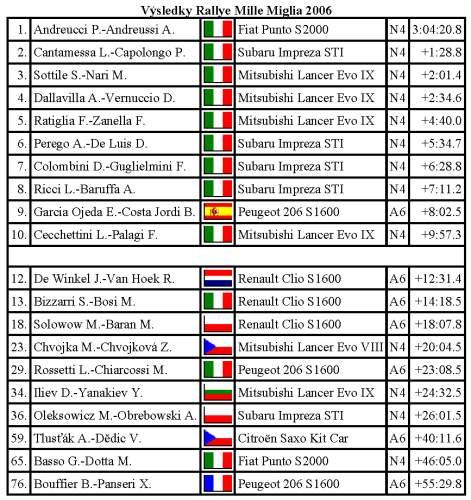 Výsledky Rallye Mille Miglia 2006

| | | | | | |
|---|---|---|---|---|---|
| 1. | Andreucci P.-Andreussi A. | | Fiat Punto S2000 | N4 | 3:04:20.8 |
| 2. | Cantamessa L.-Capolongo P. | | Subaru Impreza STI | N4 | +1:28.8 |
| 3. | Sottile S.-Nari M. | | Mitsubishi Lancer Evo IX | N4 | +2:01.4 |
| 4. | Dallavilla A.-Vernuccio D. | | Mitsubishi Lancer Evo IX | N4 | +2:34.6 |
| 5. | Ratiglia F.-Zanella F. | | Mitsubishi Lancer Evo IX | N4 | +4:40.0 |
| 6. | Perego A.-De Luis D. | | Subaru Impreza STI | N4 | +5:34.7 |
| 7. | Colombini D.-Guglielmini F. | | Subaru Impreza STI | N4 | +6:28.8 |
| 8. | Ricci L.-Baruffa A. | | Subaru Impreza STI | N4 | +7:11.2 |
| 9. | Garcia Ojeda E.-Costa Jordi B. | | Peugeot 206 S1600 | A6 | +8:02.5 |
| 10. | Cecchettini L.-Palagi F. | | Mitsubishi Lancer Evo IX | N4 | +9:57.3 |
| | | | | | |
| 12. | De Winkel J.-Van Hoek R. | | Renault Clio S1600 | A6 | +12:31.4 |
| 13. | Bizzarri S.-Bosi M. | | Renault Clio S1600 | A6 | +14:18.5 |
| 18. | Solowow M.-Baran M. | | Renault Clio S1600 | A6 | +18:07.8 |
| 23. | Chvojka M.-Chvojková Z. | | Mitsubishi Lancer Evo VIII | N4 | +20:04.5 |
| 29. | Rossetti L.-Chiarcossi M. | | Peugeot 206 S1600 | A6 | +23:08.5 |
| 34. | Iliev D.-Yanakiev Y. | | Mitsubishi Lancer Evo IX | N4 | +24:32.5 |
| 36. | Oleksowicz M.-Obrebowski A. | | Subaru Impreza STI | N4 | +26:01.5 |
| 59. | Tlusťák A.-Dědic V. | | Citroën Saxo Kit Car | A6 | +40:11.6 |
| 65. | Basso G.-Dotta M. | | Fiat Punto S2000 | N4 | +46:05.0 |
| 76. | Bouffier B.-Panseri X. | | Peugeot 206 S1600 | A6 | +55:29.8 |